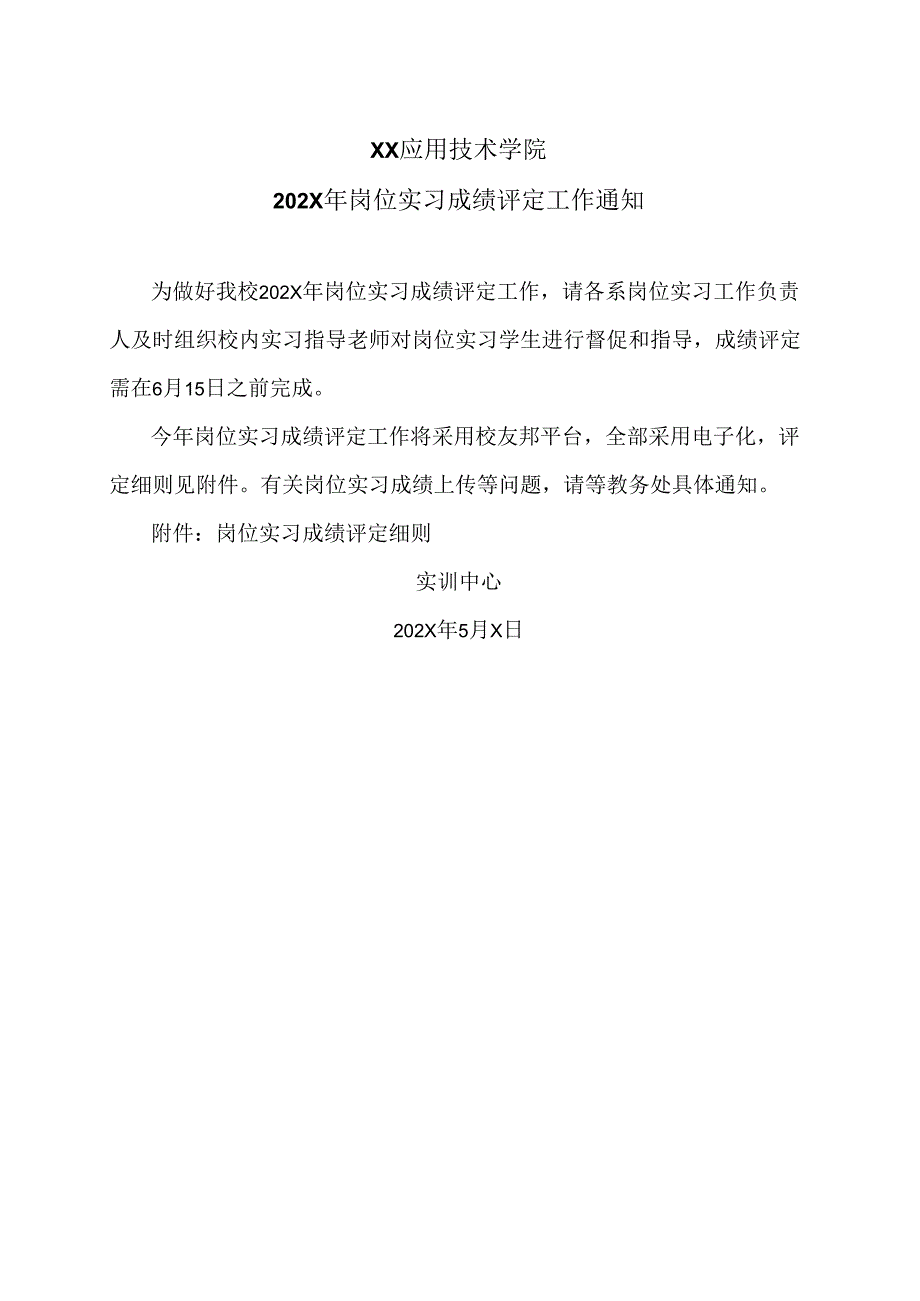 XX应用技术学院

202X年岗位实习成绩评定工作通知

为做好我校202X年岗位实习成绩评定工作，请各系岗位实习工作负责人及时组织校内实习指导老师对岗位实习学生进行督促和指导，成绩评定需在6月15日之前完成。

今年岗位实习成绩评定工作将采用校友邦平台，全部采用电子化，评定细则见附件。有关岗位实习成绩上传等问题，请等教务处具体通知。

附件：岗位实习成绩评定细则

实训中心

202X年5月X日